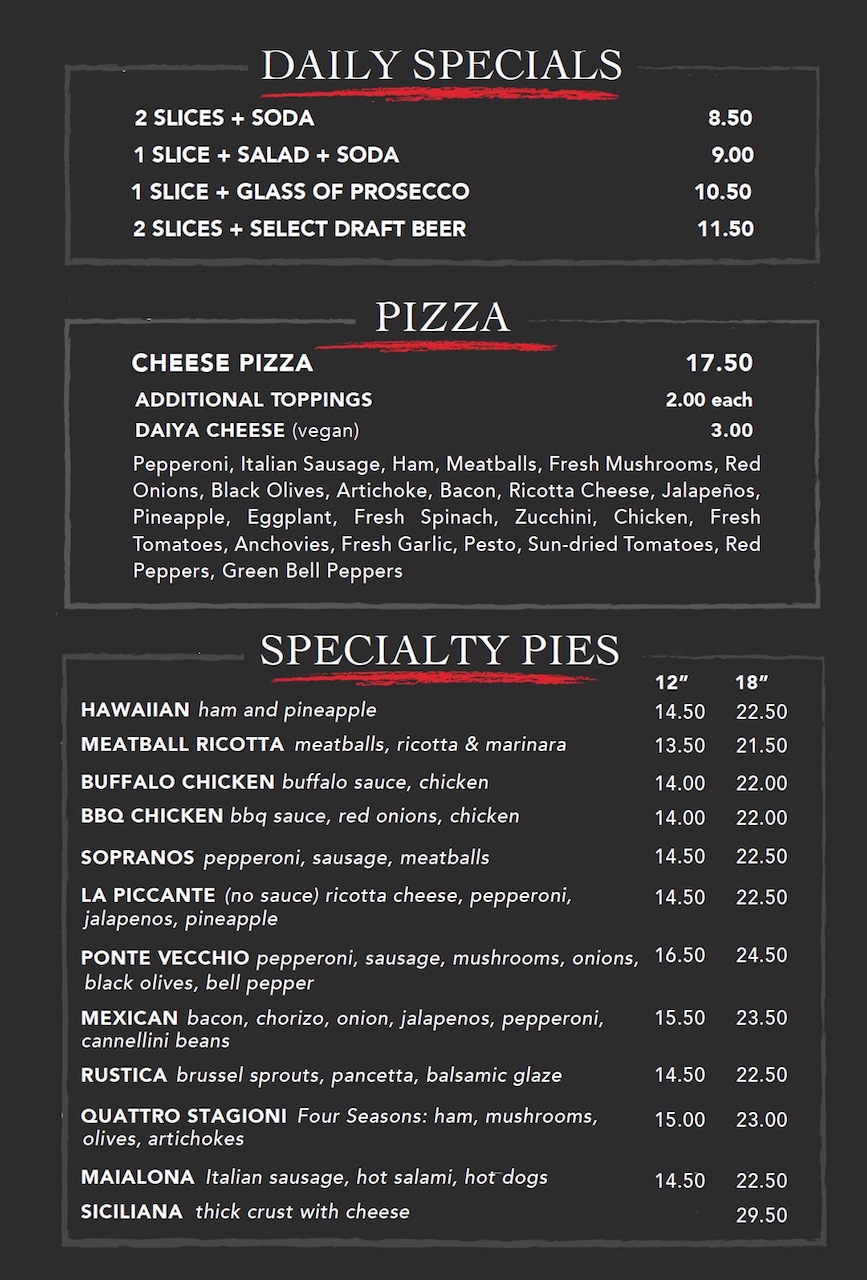 DAILY SPECIALS

| | |
|---|---|
| 2 SLICES + SODA | 8.50 |
| 1 SLICE + SALAD + SODA | 9.00 |
| 1 SLICE + GLASS OF PROSECCO | 10.50 |
| 2 SLICES + SELECT DRAFT BEER | 11.50 |

PIZZA

| | |
|---|---|
| CHEESE PIZZA | 17.50 |
| ADDITIONAL TOPPINGS | 2.00 each |
| DAIYA CHEESE (vegan) | 3.00 |

Pepperoni, Italian Sausage, Ham, Meatballs, Fresh Mushrooms, Red Onions, Black Olives, Artichoke, Bacon, Ricotta Cheese, Jalapeños, Pineapple, Eggplant, Fresh Spinach, Zucchini, Chicken, Fresh Tomatoes, Anchovies, Fresh Garlic, Pesto, Sun-dried Tomatoes, Red Peppers, Green Bell Peppers

SPECIALTY PIES

| | 12" | 18" |
|---|---|---|
| HAWAIIAN ham and pineapple | 14.50 | 22.50 |
| MEATBALL RICOTTA meatballs, ricotta & marinara | 13.50 | 21.50 |
| BUFFALO CHICKEN buffalo sauce, chicken | 14.00 | 22.00 |
| BBQ CHICKEN bbq sauce, red onions, chicken | 14.00 | 22.00 |
| SOPRANOS pepperoni, sausage, meatballs | 14.50 | 22.50 |
| LA PICCANTE (no sauce) ricotta cheese, pepperoni, jalapenos, pineapple | 14.50 | 22.50 |
| PONTE VECCHIO pepperoni, sausage, mushrooms, onions, black olives, bell pepper | 16.50 | 24.50 |
| MEXICAN bacon, chorizo, onion, jalapenos, pepperoni, cannellini beans | 15.50 | 23.50 |
| RUSTICA brussel sprouts, pancetta, balsamic glaze | 14.50 | 22.50 |
| QUATTRO STAGIONI Four Seasons: ham, mushrooms, olives, artichokes | 15.00 | 23.00 |
| MAIALONA Italian sausage, hot salami, hot dogs | 14.50 | 22.50 |
| SICILIANA thick crust with cheese | | 29.50 |